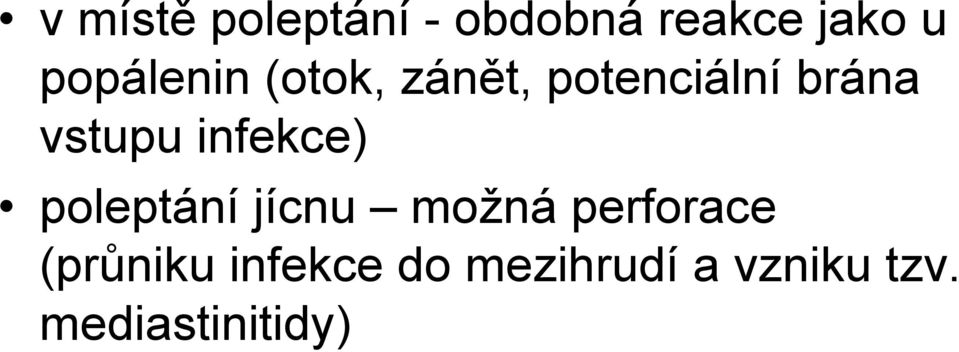 • v místě poleptání - obdobná reakce jako u popálenin (otok, zánět, potenciální brána vstupu infekce)

• poleptání jícnu – možná perforace (průniku infekce do mezihrudí a vzniku tzv. mediastinitidy)